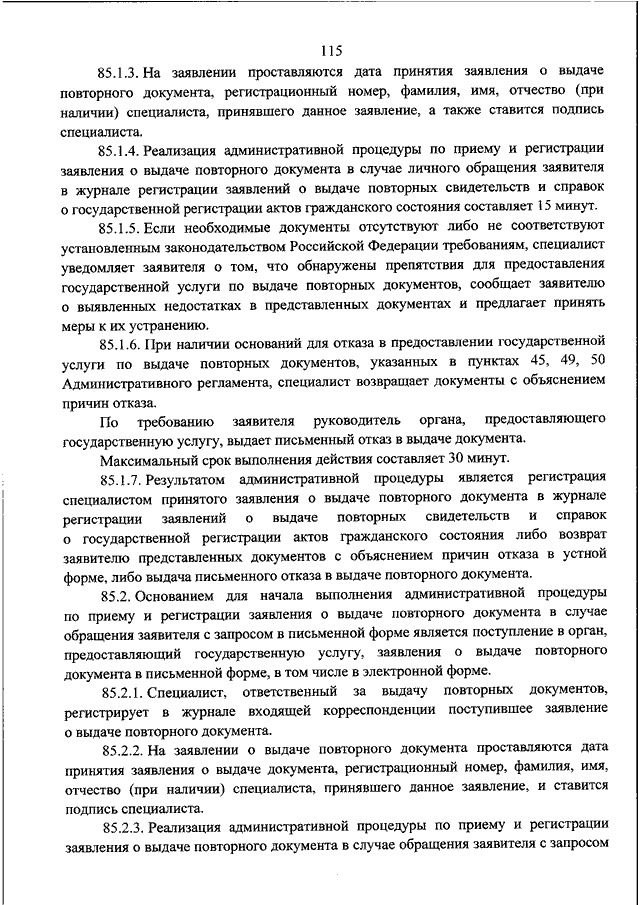 115

85.1.3. На заявлении проставляются дата принятия заявления о выдаче повторного документа, регистрационный номер, фамилия, имя, отчество (при наличии) специалиста, принявшего данное заявление, а также ставится подпись специалиста.

85.1.4. Реализация административной процедуры по приему и регистрации заявления о выдаче повторного документа в случае личного обращения заявителя в журнале регистрации заявлений о выдаче повторных свидетельств и справок о государственной регистрации актов гражданского состояния составляет 15 минут.

85.1.5. Если необходимые документы отсутствуют либо не соответствуют установленным законодательством Российской Федерации требованиям, специалист уведомляет заявителя о том, что обнаружены препятствия для предоставления государственной услуги по выдаче повторных документов, сообщает заявителю о выявленных недостатках в представленных документах и предлагает принять меры к их устранению.

85.1.6. При наличии оснований для отказа в предоставлении государственной услуги по выдаче повторных документов, указанных в пунктах 45, 49, 50 Административного регламента, специалист возвращает документы с объяснением причин отказа.

По требованию заявителя руководитель органа, предоставляющего государственную услугу, выдает письменный отказ в выдаче документа.

Максимальный срок выполнения действия составляет 30 минут.

85.1.7. Результатом административной процедуры является регистрация специалистом принятого заявления о выдаче повторного документа в журнале регистрации заявлений о выдаче повторных свидетельств и справок о государственной регистрации актов гражданского состояния либо возврат заявителю представленных документов с объяснением причин отказа в устной форме, либо выдача письменного отказа в выдаче повторного документа.

85.2. Основанием для начала выполнения административной процедуры по приему и регистрации заявления о выдаче повторного документа в случае обращения заявителя с запросом в письменной форме является поступление в орган, предоставляющий государственную услугу, заявления о выдаче повторного документа в письменной форме, в том числе в электронной форме.

85.2.1. Специалист, ответственный за выдачу повторных документов, регистрирует в журнале входящей корреспонденции поступившее заявление о выдаче повторного документа.

85.2.2. На заявлении о выдаче повторного документа проставляются дата принятия заявления о выдаче документа, регистрационный номер, фамилия, имя, отчество (при наличии) специалиста, принявшего данное заявление, и ставится подпись специалиста.

85.2.3. Реализация административной процедуры по приему и регистрации заявления о выдаче повторного документа в случае обращения заявителя с запросом